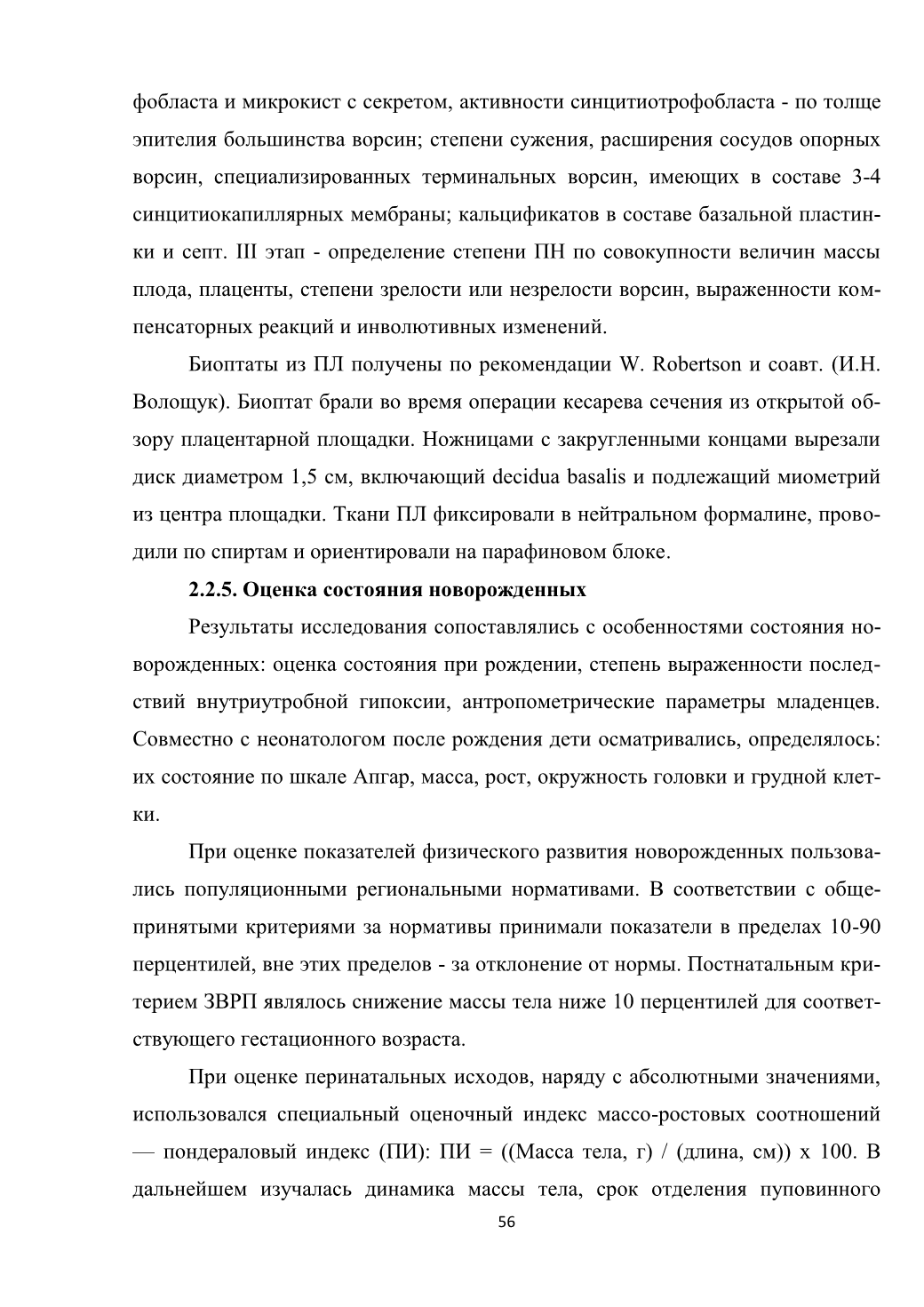 фобласта и микрокист с секретом, активности синцитиотрофобласта - по толще эпителия большинства ворсин; степени сужения, расширения сосудов опорных ворсин, специализированных терминальных ворсин, имеющих в составе 3-4 синцитиокапиллярных мембраны; кальцификатов в составе базальной пластинки и септ. III этап - определение степени ПН по совокупности величин массы плода, плаценты, степени зрелости или незрелости ворсин, выраженности компенсаторных реакций и инволютивных изменений.

Биоптаты из ПЛ получены по рекомендации W. Robertson и соавт. (И.Н. Волощук). Биоптат брали во время операции кесарева сечения из открытой обзору плацентарной площадки. Ножницами с закругленными концами вырезали диск диаметром 1,5 см, включающий decidua basalis и подлежащий миометрий из центра площадки. Ткани ПЛ фиксировали в нейтральном формалине, проводили по спиртам и ориентировали на парафиновом блоке.

2.2.5. Оценка состояния новорожденных

Результаты исследования сопоставлялись с особенностями состояния новорожденных: оценка состояния при рождении, степень выраженности последствий внутриутробной гипоксии, антропометрические параметры младенцев. Совместно с неонатологом после рождения дети осматривались, определялось: их состояние по шкале Апгар, масса, рост, окружность головки и грудной клетки.

При оценке показателей физического развития новорожденных пользовались популяционными региональными нормативами. В соответствии с общепринятыми критериями за нормативы принимали показатели в пределах 10-90 перцентилей, вне этих пределов - за отклонение от нормы. Постнатальным критерием ЗВРП являлось снижение массы тела ниже 10 перцентилей для соответствующего гестационного возраста.

При оценке перинатальных исходов, наряду с абсолютными значениями, использовался специальный оценочный индекс массо-ростовых соотношений — пондераловый индекс (ПИ): ПИ = ((Масса тела, г) / (длина, см)) х 100. В дальнейшем изучалась динамика массы тела, срок отделения пуповинного

56